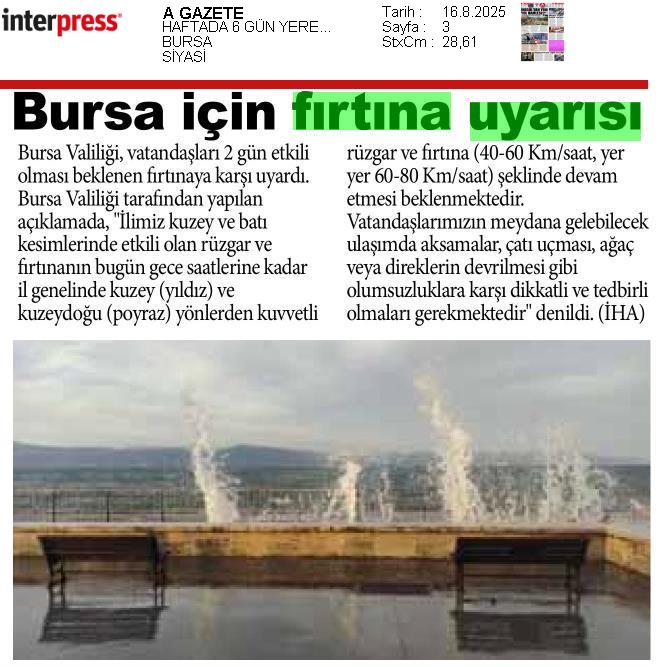 interpress

A GAZETE
HAFTADA 6 GÜN YERE...
BURSA
SİYASİ

Tarih : 16.8.2025
Sayfa : 3
StxCm : 28,61

Bursa için fırtına uyarısı

Bursa Valiliği, vatandaşları 2 gün etkili olması beklenen fırtınaya karşı uyardı. Bursa Valiliği tarafından yapılan açıklamada, "İlimiz kuzey ve batı kesimlerinde etkili olan rüzgar ve fırtınanın bugün gece saatlerine kadar il genelinde kuzey (yıldız) ve kuzeydoğu (poyraz) yönlerden kuvvetli rüzgar ve fırtına (40-60 Km/saat, yer yer 60-80 Km/saat) şeklinde devam etmesi beklenmektedir. Vatandaşlarımızın meydana gelebilecek ulaşımda aksamalar, çatı uçması, ağaç veya direklerin devrilmesi gibi olumsuzluklara karşı dikkatli ve tedbirli olmaları gerekmektedir" denildi. (İHA)